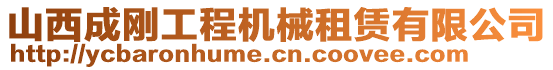 山西成刚工程机械租赁有限公司
http://ycbaronhume.cn.coovee.com